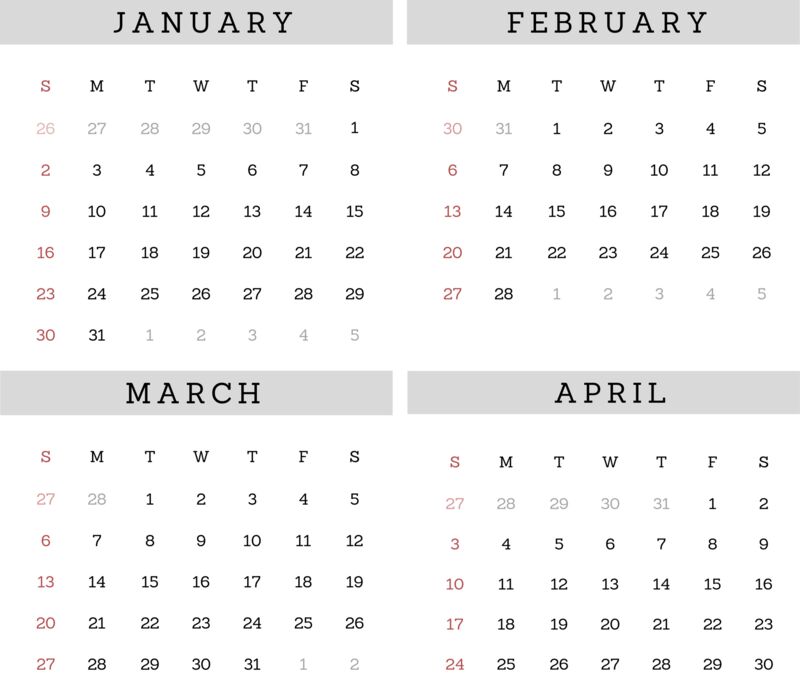 JANUARY

| S | M | T | W | T | F | S |
|---|---|---|---|---|---|---|
| 26 | 27 | 28 | 29 | 30 | 31 | 1 |
| 2 | 3 | 4 | 5 | 6 | 7 | 8 |
| 9 | 10 | 11 | 12 | 13 | 14 | 15 |
| 16 | 17 | 18 | 19 | 20 | 21 | 22 |
| 23 | 24 | 25 | 26 | 27 | 28 | 29 |
| 30 | 31 | 1 | 2 | 3 | 4 | 5 |

FEBRUARY

| S | M | T | W | T | F | S |
|---|---|---|---|---|---|---|
| 30 | 31 | 1 | 2 | 3 | 4 | 5 |
| 6 | 7 | 8 | 9 | 10 | 11 | 12 |
| 13 | 14 | 15 | 16 | 17 | 18 | 19 |
| 20 | 21 | 22 | 23 | 24 | 25 | 26 |
| 27 | 28 | 1 | 2 | 3 | 4 | 5 |

MARCH

| S | M | T | W | T | F | S |
|---|---|---|---|---|---|---|
| 27 | 28 | 1 | 2 | 3 | 4 | 5 |
| 6 | 7 | 8 | 9 | 10 | 11 | 12 |
| 13 | 14 | 15 | 16 | 17 | 18 | 19 |
| 20 | 21 | 22 | 23 | 24 | 25 | 26 |
| 27 | 28 | 29 | 30 | 31 | 1 | 2 |

APRIL

| S | M | T | W | T | F | S |
|---|---|---|---|---|---|---|
| 27 | 28 | 29 | 30 | 31 | 1 | 2 |
| 3 | 4 | 5 | 6 | 7 | 8 | 9 |
| 10 | 11 | 12 | 13 | 14 | 15 | 16 |
| 17 | 18 | 19 | 20 | 21 | 22 | 23 |
| 24 | 25 | 26 | 27 | 28 | 29 | 30 |